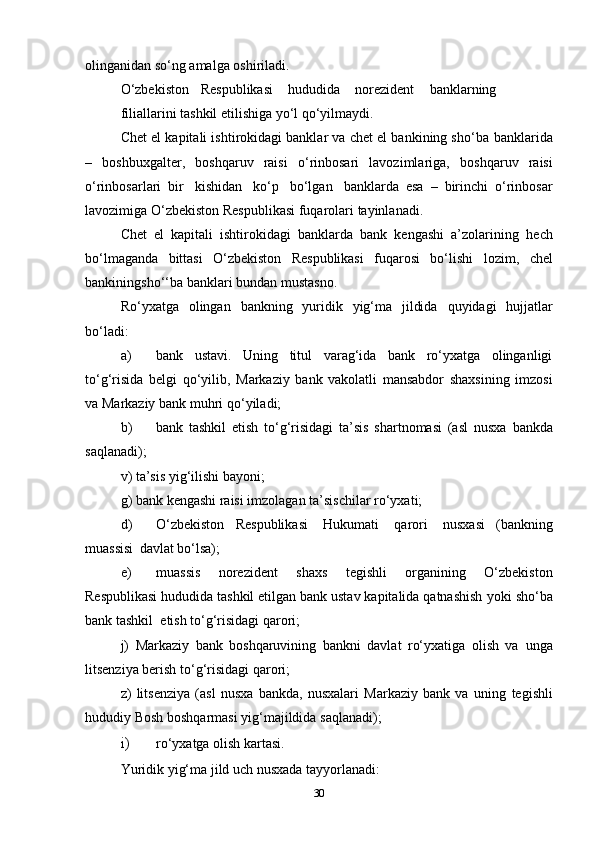 olinganidan so‘ng amalga oshiriladi.

O‘zbekiston Respublikasi hududida norezident banklarning filiallarini tashkil etilishiga yo‘l qo‘yilmaydi.

Chet el kapitali ishtirokidagi banklar va chet el bankining sho‘ba banklarida – boshbuxgalter, boshqaruv raisi o‘rinbosari lavozimlariga, boshqaruv raisi o‘rinbosarlari bir kishidan ko‘p bo‘lgan banklarda esa – birinchi o‘rinbosar lavozimiga O‘zbekiston Respublikasi fuqarolari tayinlanadi.

Chet el kapitali ishtirokidagi banklarda bank kengashi a’zolarining hech bo‘lmaganda bittasi O‘zbekiston Respublikasi fuqarosi bo‘lishi lozim, chel bankiningsho‘‘ba banklari bundan mustasno.

Ro‘yxatga olingan bankning yuridik yig‘ma jildida quyidagi hujjatlar bo‘ladi:

a) bank ustavi. Uning titul varag‘ida bank ro‘yxatga olinganligi to‘g‘risida belgi qo‘yilib, Markaziy bank vakolatli mansabdor shaxsining imzosi va Markaziy bank muhri qo‘yiladi;

b) bank tashkil etish to‘g‘risidagi ta’sis shartnomasi (asl nusxa bankda saqlanadi);

v) ta’sis yig‘ilishi bayoni;

g) bank kengashi raisi imzolagan ta’sischilar ro‘yxati;

d) O‘zbekiston Respublikasi Hukumati qarori nusxasi (bankning muassisi davlat bo‘lsa);

e) muassis norezident shaxs tegishli organining O‘zbekiston Respublikasi hududida tashkil etilgan bank ustav kapitalida qatnashish yoki sho‘ba bank tashkil etish to‘g‘risidagi qarori;

j) Markaziy bank boshqaruvining bankni davlat ro‘yxatiga olish va unga litsenziya berish to‘g‘risidagi qarori;

z) litsenziya (asl nusxa bankda, nusxalari Markaziy bank va uning tegishli hududiy Bosh boshqarmasi yig‘majildida saqlanadi);

i) ro‘yxatga olish kartasi.

Yuridik yig‘ma jild uch nusxada tayyorlanadi:

30